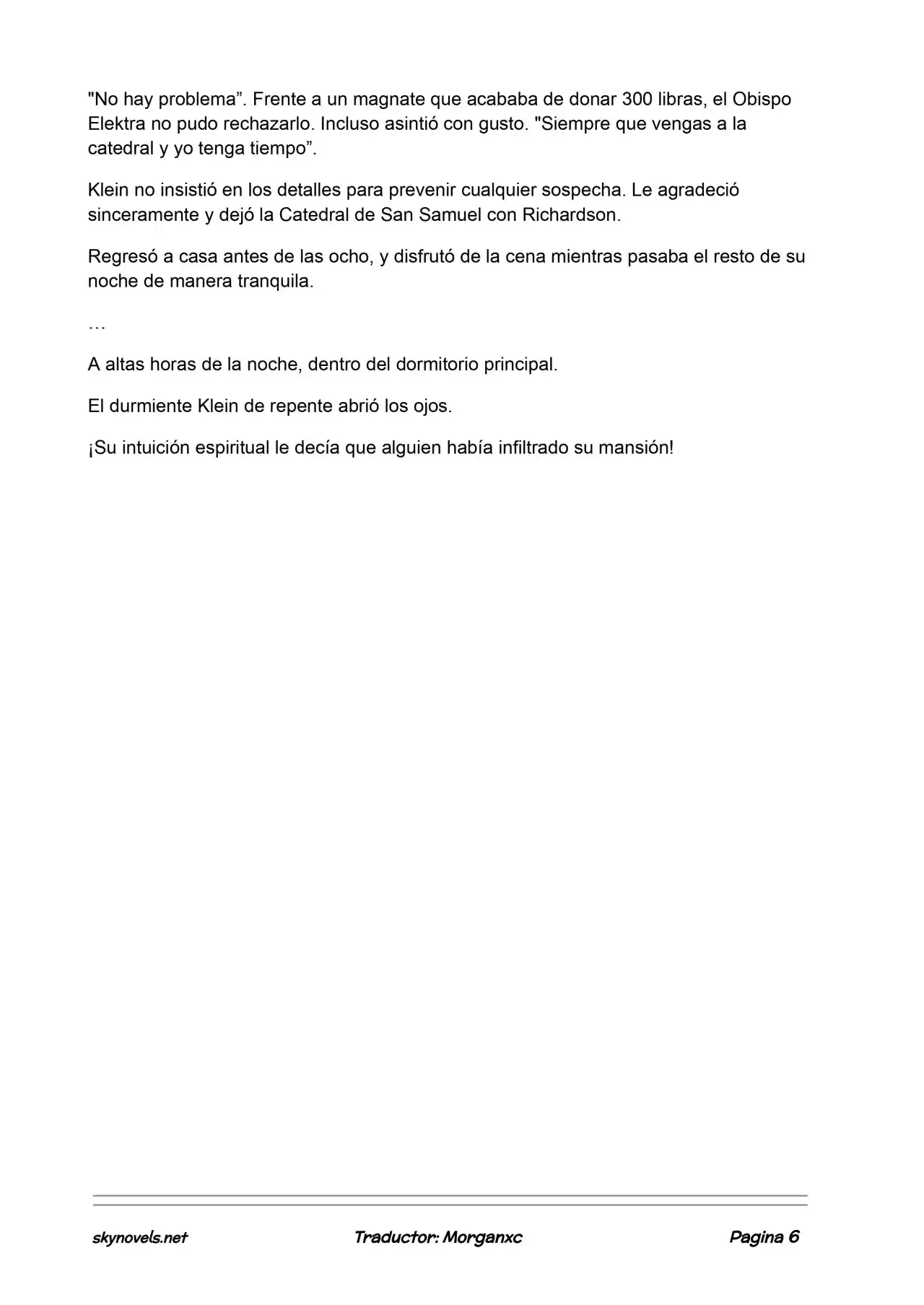 "No hay problema”. Frente a un magnate que acababa de donar 300 libras, el Obispo Elektra no pudo rechazarlo. Incluso asintió con gusto. "Siempre que vengas a la catedral y yo tenga tiempo”.

Klein no insistió en los detalles para prevenir cualquier sospecha. Le agradeció sinceramente y dejó la Catedral de San Samuel con Richardson.

Regresó a casa antes de las ocho, y disfrutó de la cena mientras pasaba el resto de su noche de manera tranquila.

…

A altas horas de la noche, dentro del dormitorio principal.

El durmiente Klein de repente abrió los ojos.

¡Su intuición espiritual le decía que alguien había infiltrado su mansión!

skynovels.net

Traductor: Morganxc

Pagina 6